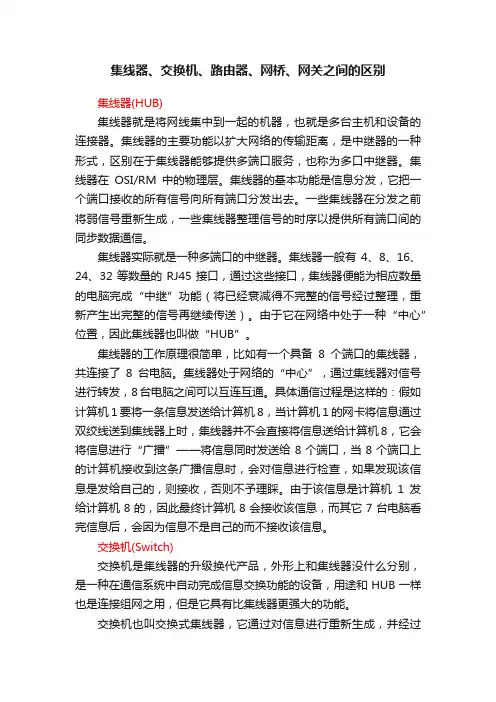 集线器、交换机、路由器、网桥、网关之间的区别

集线器(HUB)

集线器就是将网线集中到一起的机器，也就是多台主机和设备的连接器。集线器的主要功能以扩大网络的传输距离，是中继器的一种形式，区别在于集线器能够提供多端口服务，也称为多口中继器。集线器在 OSI/RM 中的物理层。集线器的基本功能是信息分发，它把一个端口接收的所有信号向所有端口分发出去。一些集线器在分发之前将弱信号重新生成，一些集线器整理信号的时序以提供所有端口间的同步数据通信。

集线器实际就是一种多端口的中继器。集线器一般有 4、8、16、24、32 等数量的 RJ45 接口，通过这些接口，集线器便能为相应数量的电脑完成“中继”功能（将已经衰减得不完整的信号经过整理，重新产生出完整的信号再继续传送）。由于它在网络中处于一种“中心”位置，因此集线器也叫做“HUB”。

集线器的工作原理很简单，比如有一个具备 8 个端口的集线器，共连接了 8 台电脑。集线器处于网络的“中心”，通过集线器对信号进行转发，8台电脑之间可以互连互通。具体通信过程是这样的：假如计算机1要将一条信息发送给计算机8，当计算机1的网卡将信息通过双绞线送到集线器上时，集线器并不会直接将信息送给计算机8，它会将信息进行“广播”——将信息同时发送给 8 个端口，当 8 个端口上的计算机接收到这条广播信息时，会对信息进行检查，如果发现该信息是发给自己的，则接收，否则不予理睬。由于该信息是计算机 1 发给计算机 8 的，因此最终计算机 8 会接收该信息，而其它 7 台电脑看完信息后，会因为信息不是自己的而不接收该信息。

交换机(Switch)

交换机是集线器的升级换代产品，外形上和集线器没什么分别，是一种在通信系统中自动完成信息交换功能的设备，用途和 HUB 一样也是连接组网之用，但是它具有比集线器更强大的功能。

交换机也叫交换式集线器，它通过对信息进行重新生成，并经过